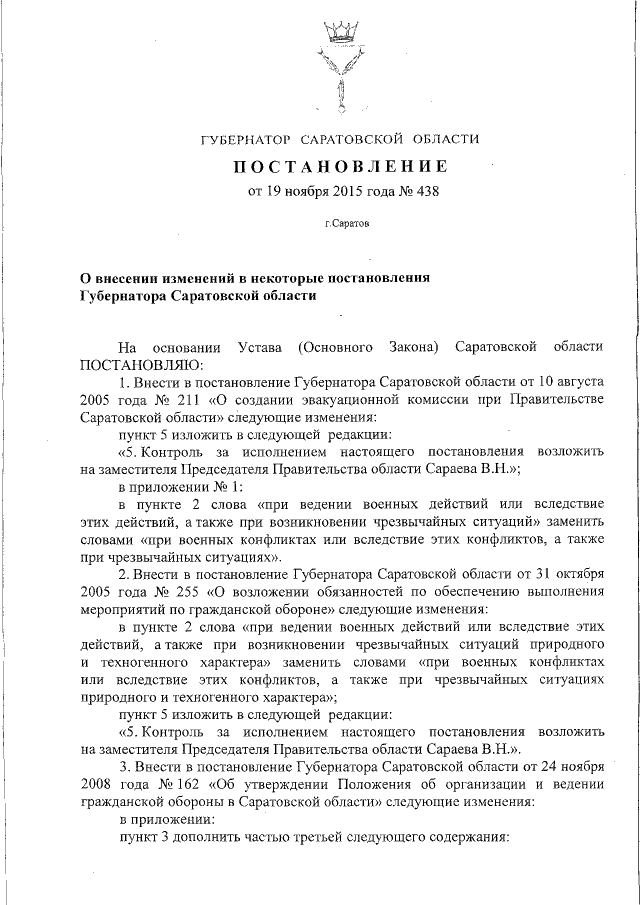 ГУБЕРНАТОР САРАТОВСКОЙ ОБЛАСТИ

ПОСТАНОВЛЕНИЕ

от 19 ноября 2015 года № 438

г.Саратов

О внесении изменений в некоторые постановления Губернатора Саратовской области

На основании Устава (Основного Закона) Саратовской области ПОСТАНОВЛЯЮ:

1. Внести в постановление Губернатора Саратовской области от 10 августа 2005 года № 211 «О создании эвакуационной комиссии при Правительстве Саратовской области» следующие изменения:

пункт 5 изложить в следующей редакции:

«5. Контроль за исполнением настоящего постановления возложить на заместителя Председателя Правительства области Сараева В.Н.»;

в приложении № 1:

в пункте 2 слова «при ведении военных действий или вследствие этих действий, а также при возникновении чрезвычайных ситуаций» заменить словами «при военных конфликтах или вследствие этих конфликтов, а также при чрезвычайных ситуациях».

2. Внести в постановление Губернатора Саратовской области от 31 октября 2005 года № 255 «О возложении обязанностей по обеспечению выполнения мероприятий по гражданской обороне» следующие изменения:

в пункте 2 слова «при ведении военных действий или вследствие этих действий, а также при возникновении чрезвычайных ситуаций природного и техногенного характера» заменить словами «при военных конфликтах или вследствие этих конфликтов, а также при чрезвычайных ситуациях природного и техногенного характера»;

пункт 5 изложить в следующей редакции:

«5. Контроль за исполнением настоящего постановления возложить на заместителя Председателя Правительства области Сараева В.Н.».

3. Внести в постановление Губернатора Саратовской области от 24 ноября 2008 года № 162 «Об утверждении Положения об организации и ведении гражданской обороны в Саратовской области» следующие изменения:

в приложении:

пункт 3 дополнить частью третьей следующего содержания: